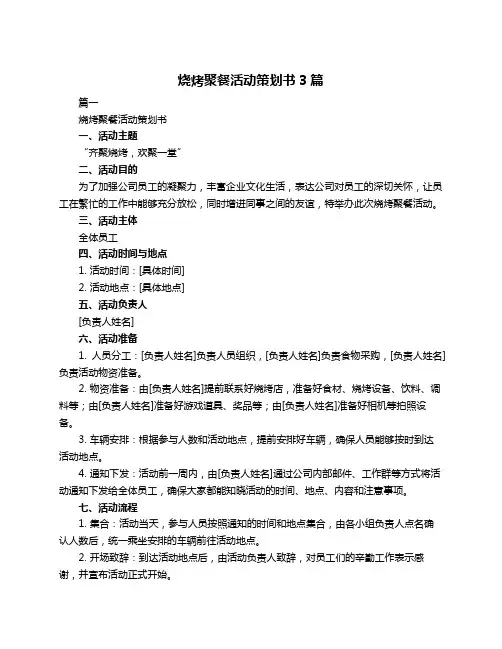 烧烤聚餐活动策划书 3 篇

篇一

烧烤聚餐活动策划书

一、活动主题

“齐聚烧烤，欢聚一堂”

二、活动目的

为了加强公司员工的凝聚力，丰富企业文化生活，表达公司对员工的深切关怀，让员工在繁忙的工作中能够充分放松，同时增进同事之间的友谊，特举办此次烧烤聚餐活动。

三、活动主体

全体员工

四、活动时间与地点

1. 活动时间：[具体时间]

2. 活动地点：[具体地点]

五、活动负责人

[负责人姓名]

六、活动准备

1. 人员分工：[负责人姓名]负责人员组织，[负责人姓名]负责食物采购，[负责人姓名]负责活动物资准备。

2. 物资准备：由[负责人姓名]提前联系好烧烤店，准备好食材、烧烤设备、饮料、调料等；由[负责人姓名]准备好游戏道具、奖品等；由[负责人姓名]准备好相机等拍照设备。

3. 车辆安排：根据参与人数和活动地点，提前安排好车辆，确保人员能够按时到达活动地点。

4. 通知下发：活动前一周内，由[负责人姓名]通过公司内部邮件、工作群等方式将活动通知下发给全体员工，确保大家都能知晓活动的时间、地点、内容和注意事项。

七、活动流程

1. 集合：活动当天，参与人员按照通知的时间和地点集合，由各小组负责人点名确认人数后，统一乘坐安排的车辆前往活动地点。

2. 开场致辞：到达活动地点后，由活动负责人致辞，对员工们的辛勤工作表示感谢，并宣布活动正式开始。